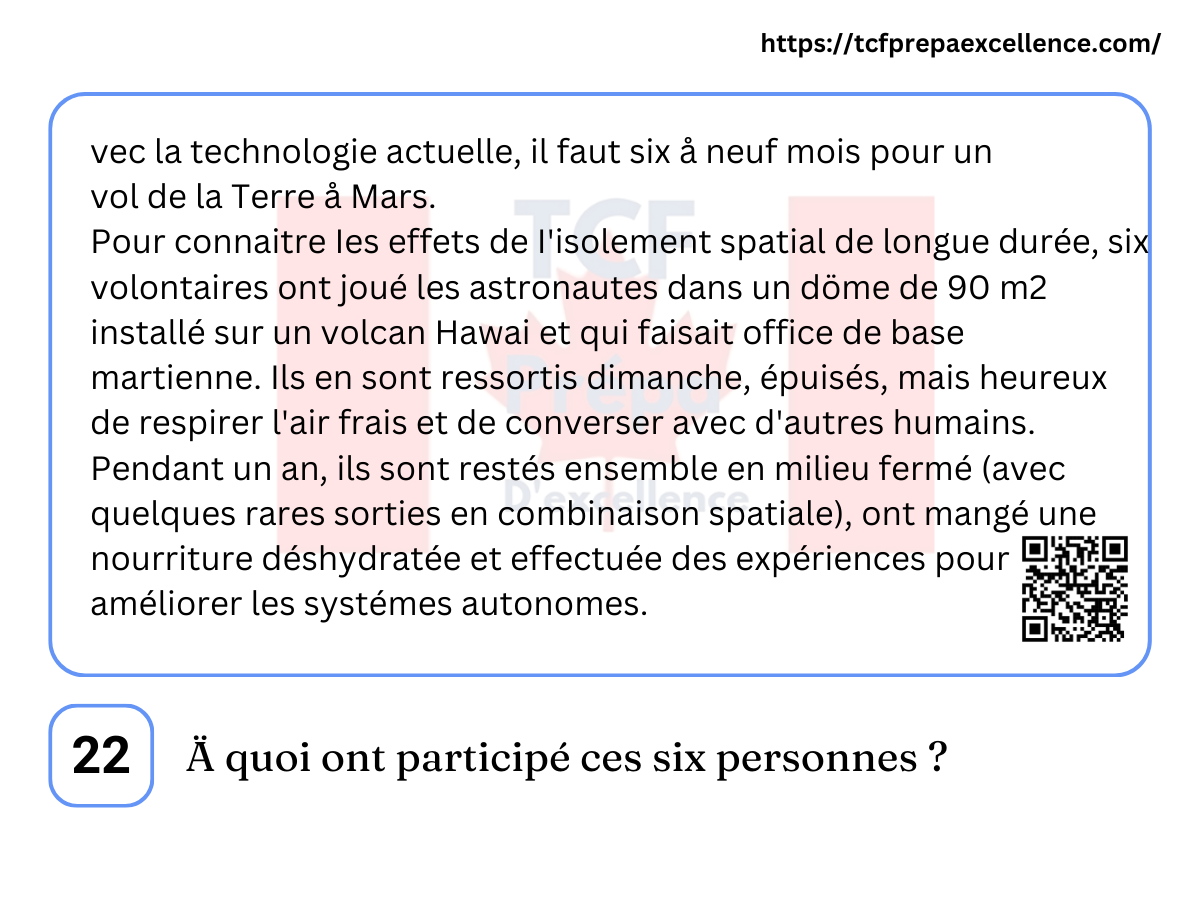 https://tcfprepaexcellence.com/

vec la technologie actuelle, il faut six å neuf mois pour un vol de la Terre å Mars.
Pour connaitre Ies effets de l'isolement spatial de longue durée, six volontaires ont joué les astronautes dans un döme de 90 m2 installé sur un volcan Hawai et qui faisait office de base martienne. Ils en sont ressortis dimanche, épuisés, mais heureux de respirer l'air frais et de converser avec d'autres humains. Pendant un an, ils sont restés ensemble en milieu fermé (avec quelques rares sorties en combinaison spatiale), ont mangé une nourriture déshydratée et effectuée des expériences pour améliorer les systémes autonomes.

TCF Prépa D'excellence

22

Ä quoi ont participé ces six personnes ?